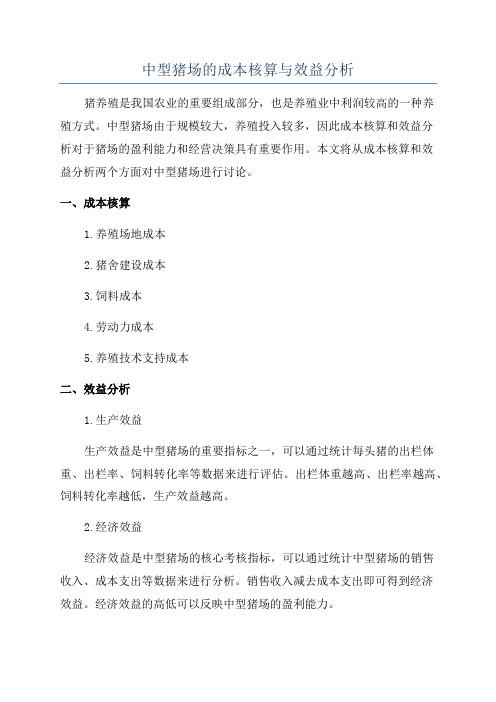 中型猪场的成本核算与效益分析

猪养殖是我国农业的重要组成部分，也是养殖业中利润较高的一种养殖方式。中型猪场由于规模较大，养殖投入较多，因此成本核算和效益分析对于猪场的盈利能力和经营决策具有重要作用。本文将从成本核算和效益分析两个方面对中型猪场进行讨论。

一、成本核算

1.养殖场地成本

2.猪舍建设成本

3.饲料成本

4.劳动力成本

5.养殖技术支持成本

二、效益分析

1.生产效益

生产效益是中型猪场的重要指标之一，可以通过统计每头猪的出栏体重、出栏率、饲料转化率等数据来进行评估。出栏体重越高、出栏率越高、饲料转化率越低，生产效益越高。

2.经济效益

经济效益是中型猪场的核心考核指标，可以通过统计中型猪场的销售收入、成本支出等数据来进行分析。销售收入减去成本支出即可得到经济效益。经济效益的高低可以反映中型猪场的盈利能力。